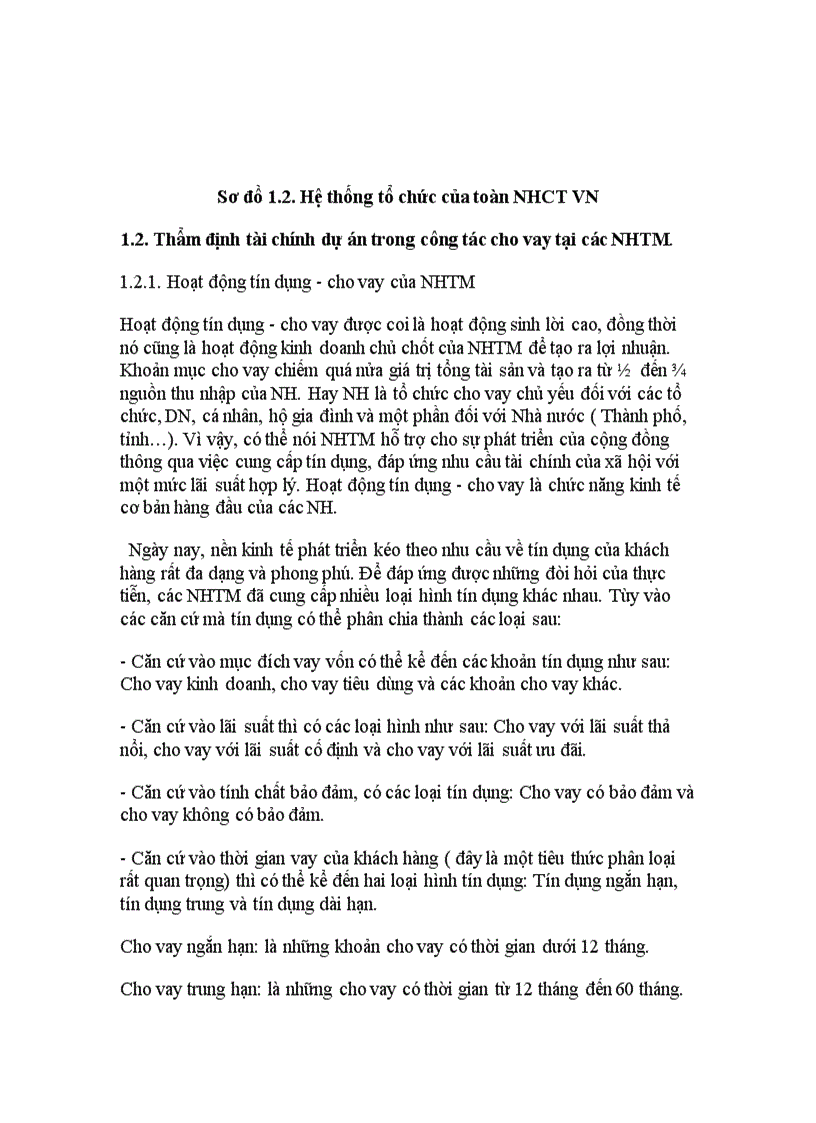 Sơ đồ 1.2. Hệ thống tổ chức của toàn NHCT VN

1.2. Thẩm định tài chính dự án trong công tác cho vay tại các NHTM.

1.2.1. Hoạt động tín dụng - cho vay của NHTM

Hoạt động tín dụng - cho vay được coi là hoạt động sinh lời cao, đồng thời nó cũng là hoạt động kinh doanh chủ chốt của NHTM để tạo ra lợi nhuận. Khoản mục cho vay chiếm quá nửa giá trị tổng tài sản và tạo ra từ ½ đến ¾ nguồn thu nhập của NH. Hay NH là tổ chức cho vay chủ yếu đối với các tổ chức, DN, cá nhân, hộ gia đình và một phần đối với Nhà nước ( Thành phố, tỉnh…). Vì vậy, có thể nói NHTM hỗ trợ cho sự phát triển của cộng đồng thông qua việc cung cấp tín dụng, đáp ứng nhu cầu tài chính của xã hội với một mức lãi suất hợp lý. Hoạt động tín dụng - cho vay là chức năng kinh tế cơ bản hàng đầu của các NH.

Ngày nay, nền kinh tế phát triển kéo theo nhu cầu về tín dụng của khách hàng rất đa dạng và phong phú. Để đáp ứng được những đòi hỏi của thực tiễn, các NHTM đã cung cấp nhiều loại hình tín dụng khác nhau. Tùy vào các căn cứ mà tín dụng có thể phân chia thành các loại sau:

- Căn cứ vào mục đích vay vốn có thể kể đến các khoản tín dụng như sau: Cho vay kinh doanh, cho vay tiêu dùng và các khoản cho vay khác.

- Căn cứ vào lãi suất thì có các loại hình như sau: Cho vay với lãi suất thả nổi, cho vay với lãi suất cố định và cho vay với lãi suất ưu đãi.

- Căn cứ vào tính chất bảo đảm, có các loại tín dụng: Cho vay có bảo đảm và cho vay không có bảo đảm.

- Căn cứ vào thời gian vay của khách hàng ( đây là một tiêu thức phân loại rất quan trọng) thì có thể kể đến hai loại hình tín dụng: Tín dụng ngắn hạn, tín dụng trung và tín dụng dài hạn.

Cho vay ngắn hạn: là những khoản cho vay có thời gian dưới 12 tháng.

Cho vay trung hạn: là những cho vay có thời gian từ 12 tháng đến 60 tháng.